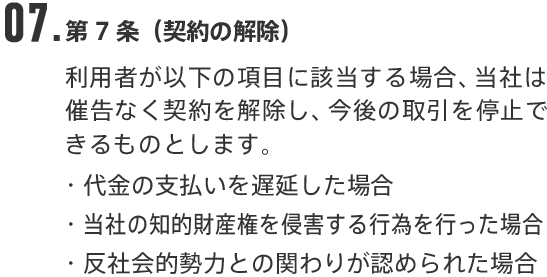 07. 第 7 条（契約の解除）

利用者が以下の項目に該当する場合、当社は催告なく契約を解除し、今後の取引を停止できるものとします。

・代金の支払いを遅延した場合
・当社の知的財産権を侵害する行為を行った場合
・反社会的勢力との関わりが認められた場合